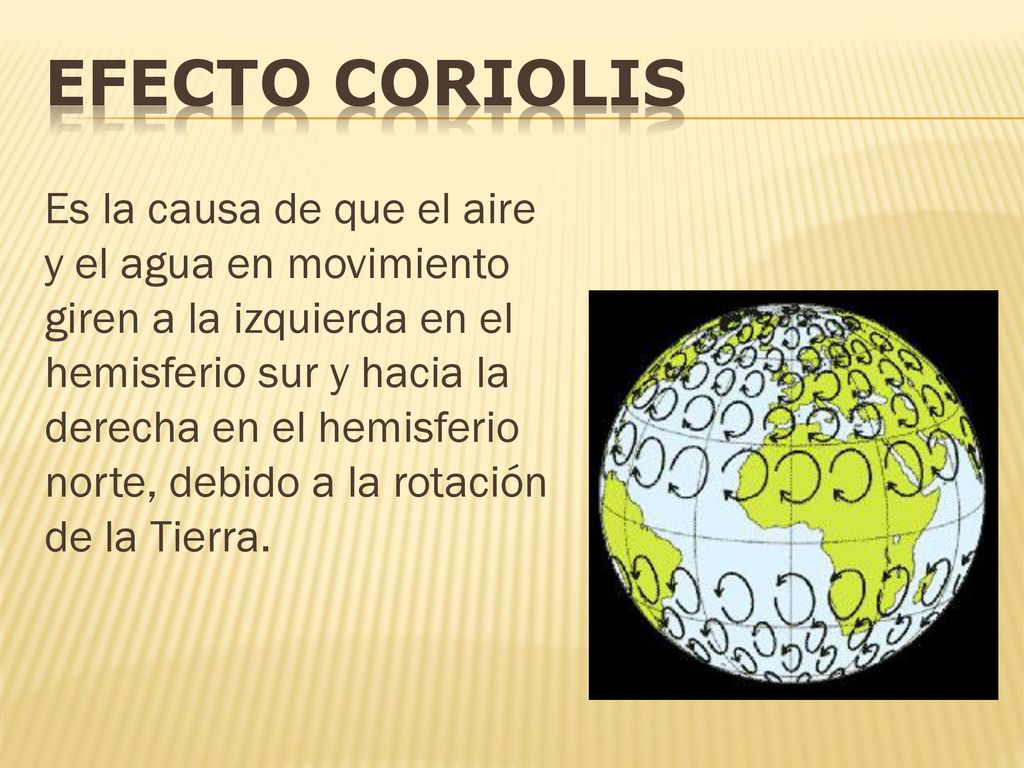 EFECTO CORIOLIS

Es la causa de que el aire y el agua en movimiento giren a la izquierda en el hemisferio sur y hacia la derecha en el hemisferio norte, debido a la rotación de la Tierra.